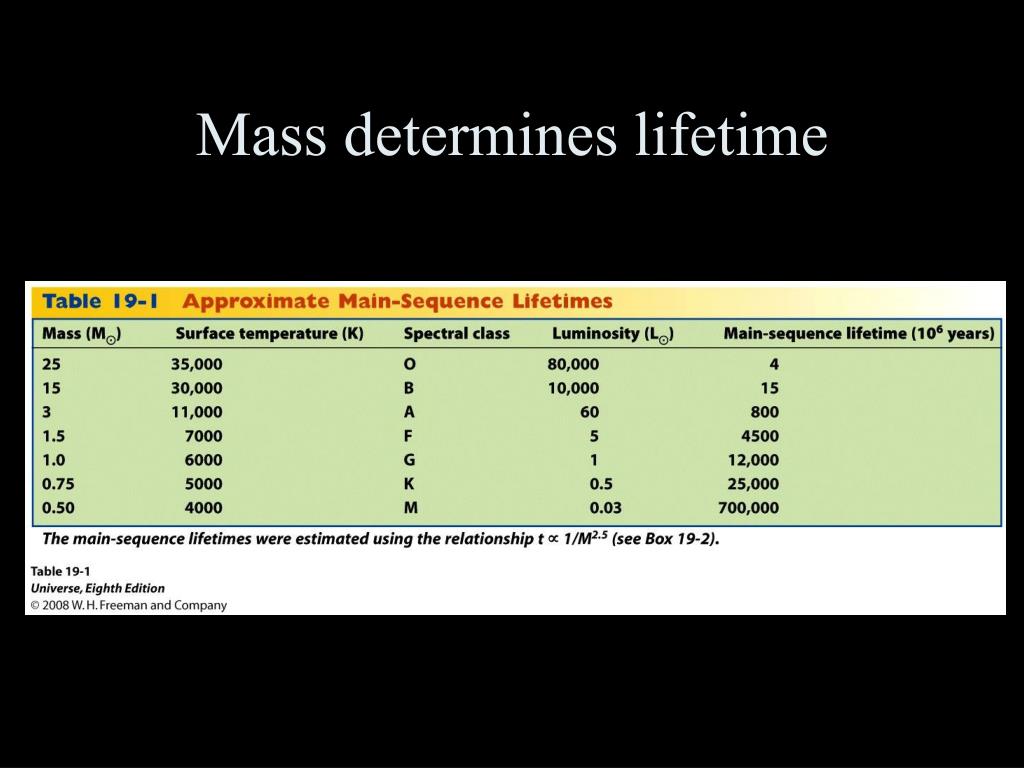 Mass determines lifetime

Table 19-1 Approximate Main-Sequence Lifetimes

| Mass ($M_\odot$) | Surface temperature (K) | Spectral class | Luminosity ($L_\odot$) | Main-sequence lifetime ($10^6$ years) |
|---|---|---|---|---|
| 25 | 35,000 | O | 80,000 | 4 |
| 15 | 30,000 | B | 10,000 | 15 |
| 3 | 11,000 | A | 60 | 800 |
| 1.5 | 7000 | F | 5 | 4500 |
| 1.0 | 6000 | G | 1 | 12,000 |
| 0.75 | 5000 | K | 0.5 | 25,000 |
| 0.50 | 4000 | M | 0.03 | 700,000 |

The main-sequence lifetimes were estimated using the relationship $t \propto 1/M^{2.5}$ (see Box 19-2).

Table 19-1
Universe, Eighth Edition
© 2008 W. H. Freeman and Company